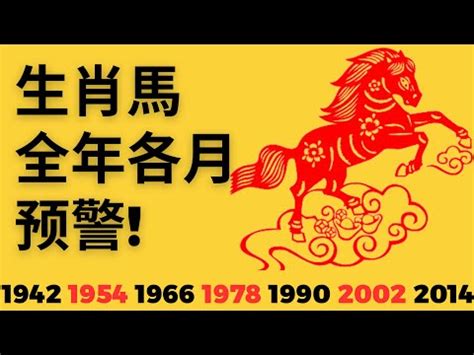 生肖馬
全年各月
预警!

1942 1954 1966 1978 1990 2002 2014